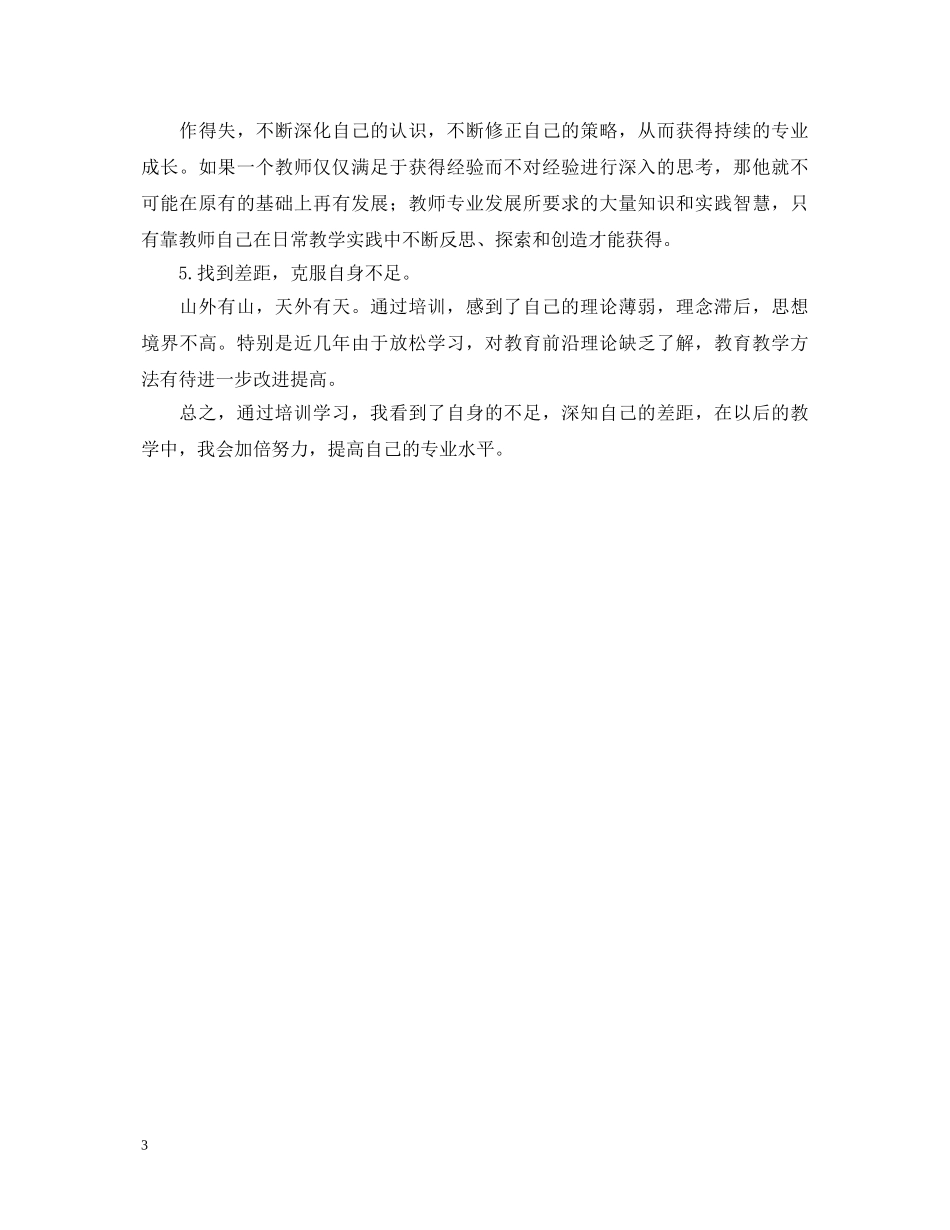 作得失，不断深化自己的认识，不断修正自己的策略，从而获得持续的专业成长。如果一个教师仅仅满足于获得经验而不对经验进行深入的思考，那他就不可能在原有的基础上再有发展；教师专业发展所要求的大量知识和实践智慧，只有靠教师自己在日常教学实践中不断反思、探索和创造才能获得。

5.找到差距，克服自身不足。

山外有山，天外有天。通过培训，感到了自己的理论薄弱，理念滞后，思想境界不高。特别是近几年由于放松学习，对教育前沿理论缺乏了解，教育教学方法有待进一步改进提高。

总之，通过培训学习，我看到了自身的不足，深知自己的差距，在以后的教学中，我会加倍努力，提高自己的专业水平。

3